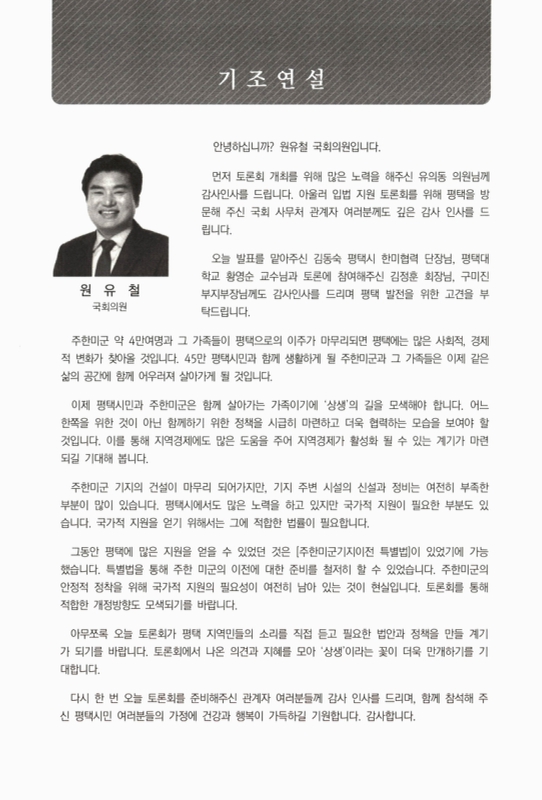 기 조 연 설

원 유 철
국회의원

안녕하십니까? 원유철 국회의원입니다.

먼저 토론회 개최를 위해 많은 노력을 해주신 유의동 의원님께 감사인사를 드립니다. 아울러 입법 지원 토론회를 위해 평택을 방문해 주신 국회 사무처 관계자 여러분께도 깊은 감사 인사를 드립니다.

오늘 발표를 맡아주신 김동숙 평택시 한미협력 단장님, 평택대학교 황영순 교수님과 토론에 참여해주신 김정훈 회장님, 구미진 부지부장님께도 감사인사를 드리며 평택 발전을 위한 고견을 부탁드립니다.

주한미군 약 4만여명과 그 가족들이 평택으로의 이주가 마무리되면 평택에는 많은 사회적, 경제적 변화가 찾아올 것입니다. 45만 평택시민과 함께 생활하게 될 주한미군과 그 가족들은 이제 같은 삶의 공간에 함께 어우러져 살아가게 될 것입니다.

이제 평택시민과 주한미군은 함께 살아가는 가족이기에 '상생'의 길을 모색해야 합니다. 어느 한쪽을 위한 것이 아닌 함께하기 위한 정책을 시급히 마련하고 더욱 협력하는 모습을 보여야 할 것입니다. 이를 통해 지역경제에도 많은 도움을 주어 지역경제가 활성화 될 수 있는 계기가 마련되길 기대해 봅니다.

주한미군 기지의 건설이 마무리 되어가지만, 기지 주변 시설의 신설과 정비는 여전히 부족한 부분이 많이 있습니다. 평택시에서도 많은 노력을 하고 있지만 국가적 지원이 필요한 부분도 있습니다. 국가적 지원을 얻기 위해서는 그에 적합한 법률이 필요합니다.

그동안 평택에 많은 지원을 얻을 수 있었던 것은 [주한미군기지이전 특별법]이 있었기에 가능했습니다. 특별법을 통해 주한 미군의 이전에 대한 준비를 철저히 할 수 있었습니다. 주한미군의 안정적 정착을 위해 국가적 지원의 필요성이 여전히 남아 있는 것이 현실입니다. 토론회를 통해 적합한 개정방향도 모색되기를 바랍니다.

아무쪼록 오늘 토론회가 평택 지역민들의 소리를 직접 듣고 필요한 법안과 정책을 만들 계기가 되기를 바랍니다. 토론회에서 나온 의견과 지혜를 모아 '상생'이라는 꽃이 더욱 만개하기를 기대합니다.

다시 한 번 오늘 토론회를 준비해주신 관계자 여러분들께 감사 인사를 드리며, 함께 참석해 주신 평택시민 여러분들의 가정에 건강과 행복이 가득하길 기원합니다. 감사합니다.